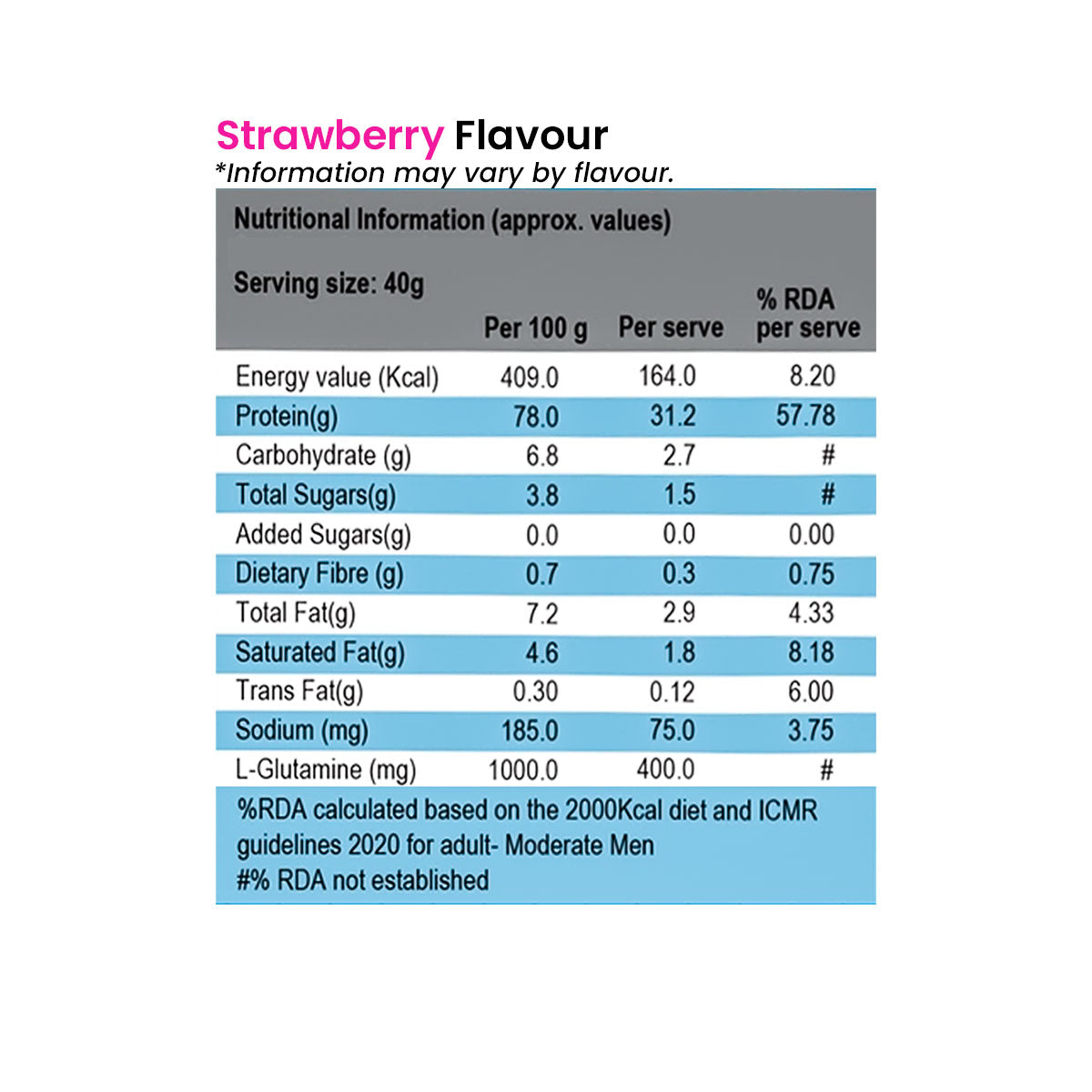 Strawberry Flavour
*Information may vary by flavour.

Nutritional Information (approx. values)

Serving size: 40g

| | Per 100 g | Per serve | % RDA per serve |
|---|---|---|---|
| Energy value (Kcal) | 409.0 | 164.0 | 8.20 |
| Protein(g) | 78.0 | 31.2 | 57.78 |
| Carbohydrate (g) | 6.8 | 2.7 | # |
| Total Sugars(g) | 3.8 | 1.5 | # |
| Added Sugars(g) | 0.0 | 0.0 | 0.00 |
| Dietary Fibre (g) | 0.7 | 0.3 | 0.75 |
| Total Fat(g) | 7.2 | 2.9 | 4.33 |
| Saturated Fat(g) | 4.6 | 1.8 | 8.18 |
| Trans Fat(g) | 0.30 | 0.12 | 6.00 |
| Sodium (mg) | 185.0 | 75.0 | 3.75 |
| L-Glutamine (mg) | 1000.0 | 400.0 | # |

%RDA calculated based on the 2000Kcal diet and ICMR guidelines 2020 for adult- Moderate Men
#% RDA not established